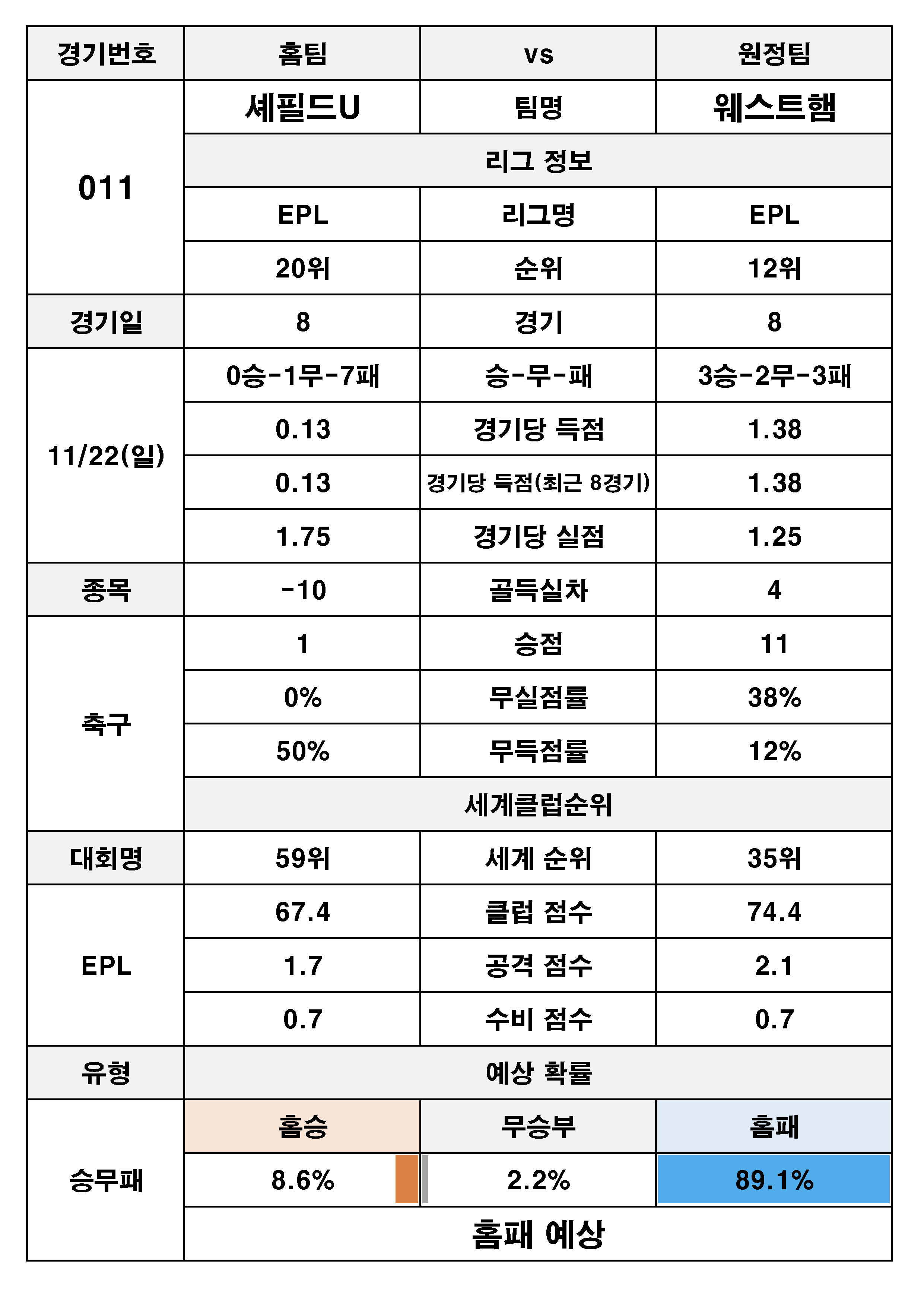 | 경기번호 | 홈팀 | vs | 원정팀 |
|---|---|---|---|
| 011 | 셰필드U | 팀명 | 웨스트햄 |
| | 리그 정보 | | |
| | EPL | 리그명 | EPL |
| | 20위 | 순위 | 12위 |
| 경기일 | 8 | 경기 | 8 |
| 11/22(일) | 0승-1무-7패 | 승-무-패 | 3승-2무-3패 |
| | 0.13 | 경기당 득점 | 1.38 |
| | 0.13 | 경기당 득점(최근 8경기) | 1.38 |
| | 1.75 | 경기당 실점 | 1.25 |
| 종목 | -10 | 골득실차 | 4 |
| 축구 | 1 | 승점 | 11 |
| | 0% | 무실점률 | 38% |
| | 50% | 무득점률 | 12% |
| | 세계클럽순위 | | |
| 대회명 | 59위 | 세계 순위 | 35위 |
| EPL | 67.4 | 클럽 점수 | 74.4 |
| | 1.7 | 공격 점수 | 2.1 |
| | 0.7 | 수비 점수 | 0.7 |
| 유형 | 예상 확률 | | |
| 승무패 | 홈승 | 무승부 | 홈패 |
| | 8.6% | 2.2% | 89.1% |
| | 홈패 예상 | | |